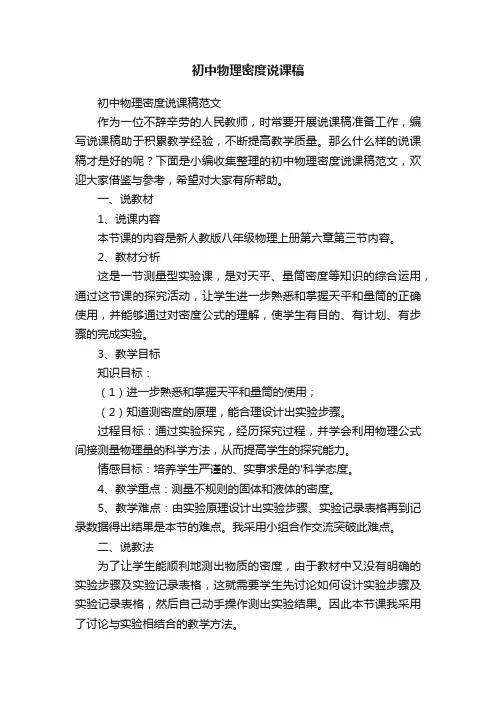 初中物理密度说课稿

初中物理密度说课稿范文

作为一位不辞辛劳的人民教师，时常要开展说课稿准备工作，编写说课稿助于积累教学经验，不断提高教学质量。那么什么样的说课稿才是好的呢？下面是小编收集整理的初中物理密度说课稿范文，欢迎大家借鉴与参考，希望对大家有所帮助。

一、说教材

1、说课内容

本节课的内容是新人教版八年级物理上册第六章第三节内容。

2、教材分析

这是一节测量型实验课，是对天平、量筒密度等知识的综合运用，通过这节课的探究活动，让学生进一步熟悉和掌握天平和量筒的正确使用，并能够通过对密度公式的理解，使学生有目的、有计划、有步骤的完成实验。

3、教学目标

知识目标：

（1）进一步熟悉和掌握天平和量筒的使用；

（2）知道测密度的原理，能合理设计出实验步骤。

过程目标：通过实验探究，经历探究过程，并学会利用物理公式间接测量物理量的科学方法，从而提高学生的探究能力。

情感目标：培养学生严谨的、实事求是的'科学态度。

4、教学重点：测量不规则的固体和液体的密度。

5、教学难点：由实验原理设计出实验步骤、实验记录表格再到记录数据得出结果是本节的难点。我采用小组合作交流突破此难点。

二、说教法

为了让学生能顺利地测出物质的密度，由于教材中又没有明确的实验步骤及实验记录表格，这就需要学生先讨论如何设计实验步骤及实验记录表格，然后自己动手操作测出实验结果。因此本节课我采用了讨论与实验相结合的教学方法。